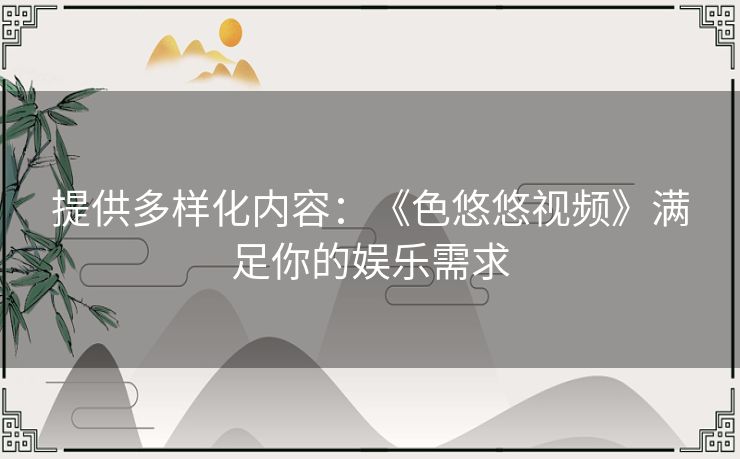 提供多样化内容：《色悠悠视频》满足你的娱乐需求